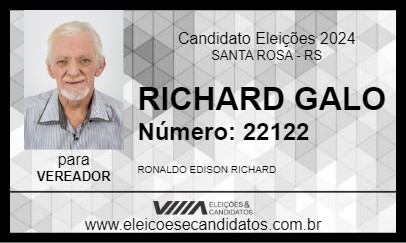 Candidato Eleições 2024
SANTA ROSA - RS

RICHARD GALO
Número: 22122

para
VEREADOR

RONALDO EDISON RICHARD

ELEIÇÕES & CANDIDATOS
www.eleicoesecandidatos.com.br